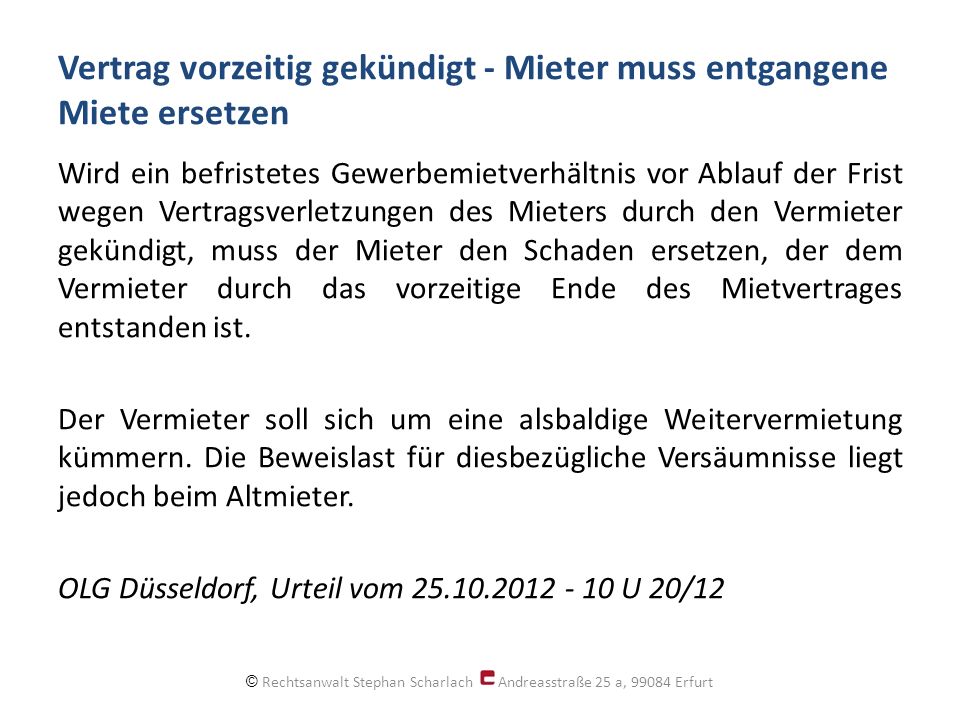 Vertrag vorzeitig gekündigt - Mieter muss entgangene Miete ersetzen

Wird ein befristetes Gewerbemietverhältnis vor Ablauf der Frist wegen Vertragsverletzungen des Mieters durch den Vermieter gekündigt, muss der Mieter den Schaden ersetzen, der dem Vermieter durch das vorzeitige Ende des Mietvertrages entstanden ist.

Der Vermieter soll sich um eine alsbaldige Weitervermietung kümmern. Die Beweislast für diesbezügliche Versäumnisse liegt jedoch beim Altmieter.

OLG Düsseldorf, Urteil vom 25.10.2012 - 10 U 20/12

© Rechtsanwalt Stephan Scharlach Andreasstraße 25 a, 99084 Erfurt